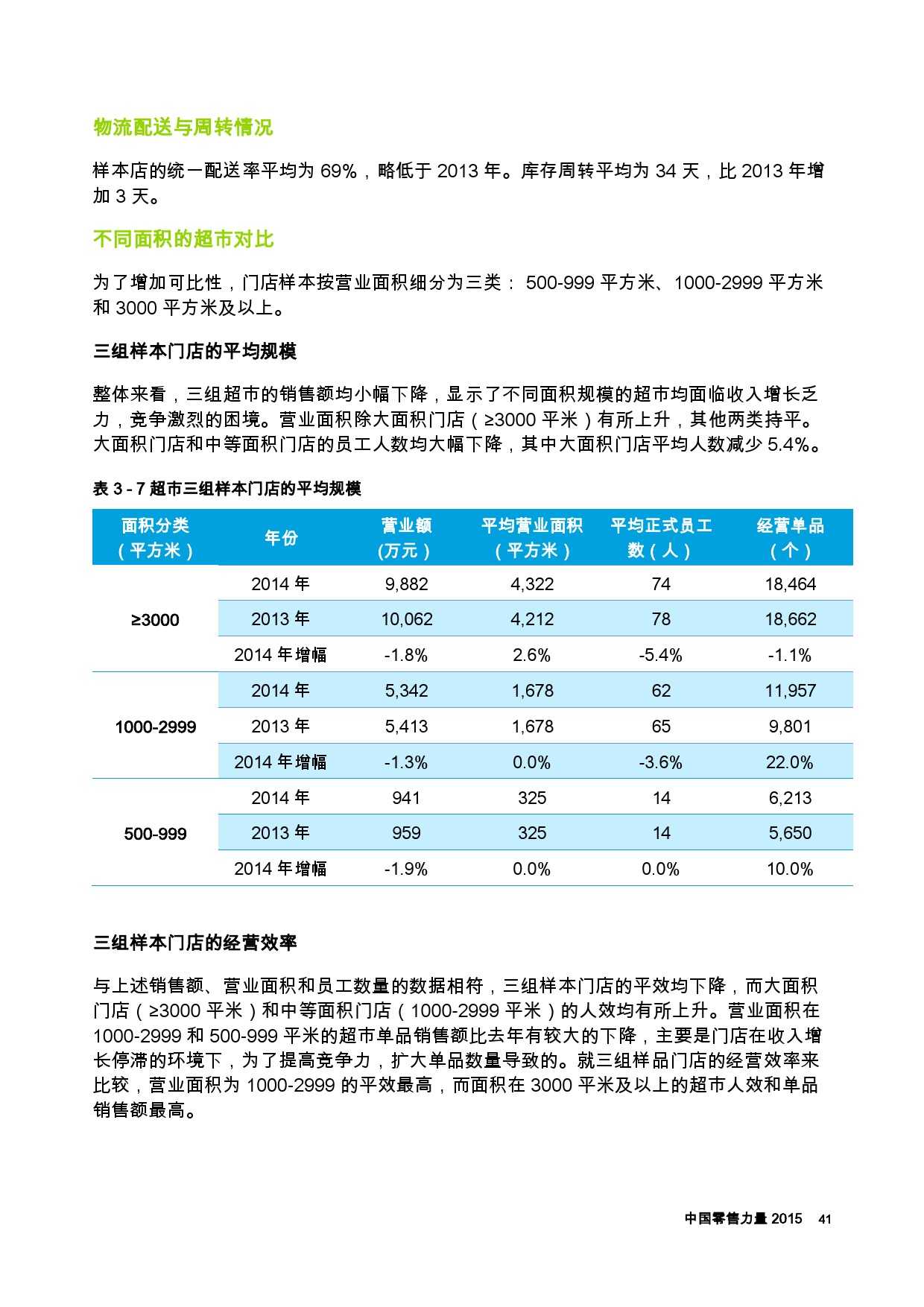 物流配送与周转情况

样本店的统一配送率平均为 69%，略低于 2013 年。库存周转平均为 34 天，比 2013 年增加 3 天。

不同面积的超市对比

为了增加可比性，门店样本按营业面积细分为三类： 500-999 平方米、1000-2999 平方米和 3000 平方米及以上。

三组样本门店的平均规模

整体来看，三组超市的销售额均小幅下降，显示了不同面积规模的超市均面临收入增长乏力，竞争激烈的困境。营业面积除大面积门店（≥3000 平米）有所上升，其他两类持平。大面积门店和中等面积门店的员工人数均大幅下降，其中大面积门店平均人数减少 5.4%。

表 3 - 7 超市三组样本门店的平均规模

| 面积分类（平方米） | 年份 | 营业额(万元） | 平均营业面积（平方米） | 平均正式员工数（人） | 经营单品（个） |
|---|---|---|---|---|---|
| ≥3000 | 2014 年 | 9,882 | 4,322 | 74 | 18,464 |
| | 2013 年 | 10,062 | 4,212 | 78 | 18,662 |
| | 2014 年增幅 | -1.8% | 2.6% | -5.4% | -1.1% |
| 1000-2999 | 2014 年 | 5,342 | 1,678 | 62 | 11,957 |
| | 2013 年 | 5,413 | 1,678 | 65 | 9,801 |
| | 2014 年增幅 | -1.3% | 0.0% | -3.6% | 22.0% |
| 500-999 | 2014 年 | 941 | 325 | 14 | 6,213 |
| | 2013 年 | 959 | 325 | 14 | 5,650 |
| | 2014 年增幅 | -1.9% | 0.0% | 0.0% | 10.0% |

三组样本门店的经营效率

与上述销售额、营业面积和员工数量的数据相符，三组样本门店的平效均下降，而大面积门店（≥3000 平米）和中等面积门店（1000-2999 平米）的人效均有所上升。营业面积在 1000-2999 和 500-999 平米的超市单品销售额比去年有较大的下降，主要是门店在收入增长停滞的环境下，为了提高竞争力，扩大单品数量导致的。就三组样品门店的经营效率来比较，营业面积为 1000-2999 的平效最高，而面积在 3000 平米及以上的超市人效和单品销售额最高。

中国零售力量 2015 41